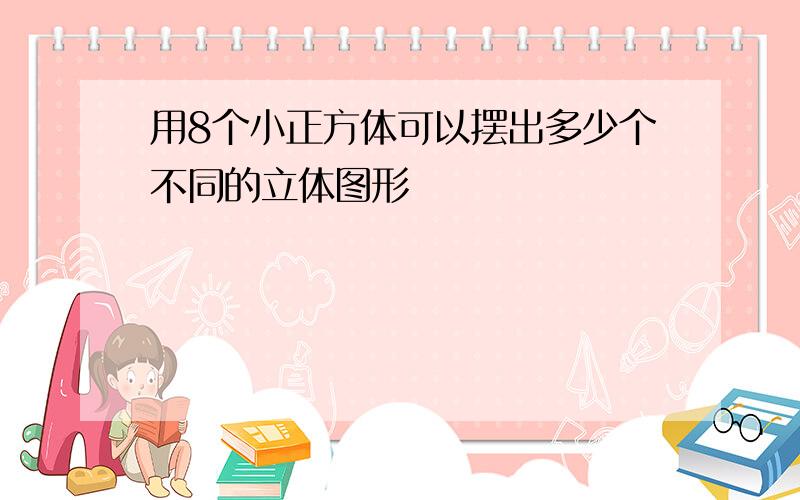 用8个小正方体可以摆出多少个不同的立体图形